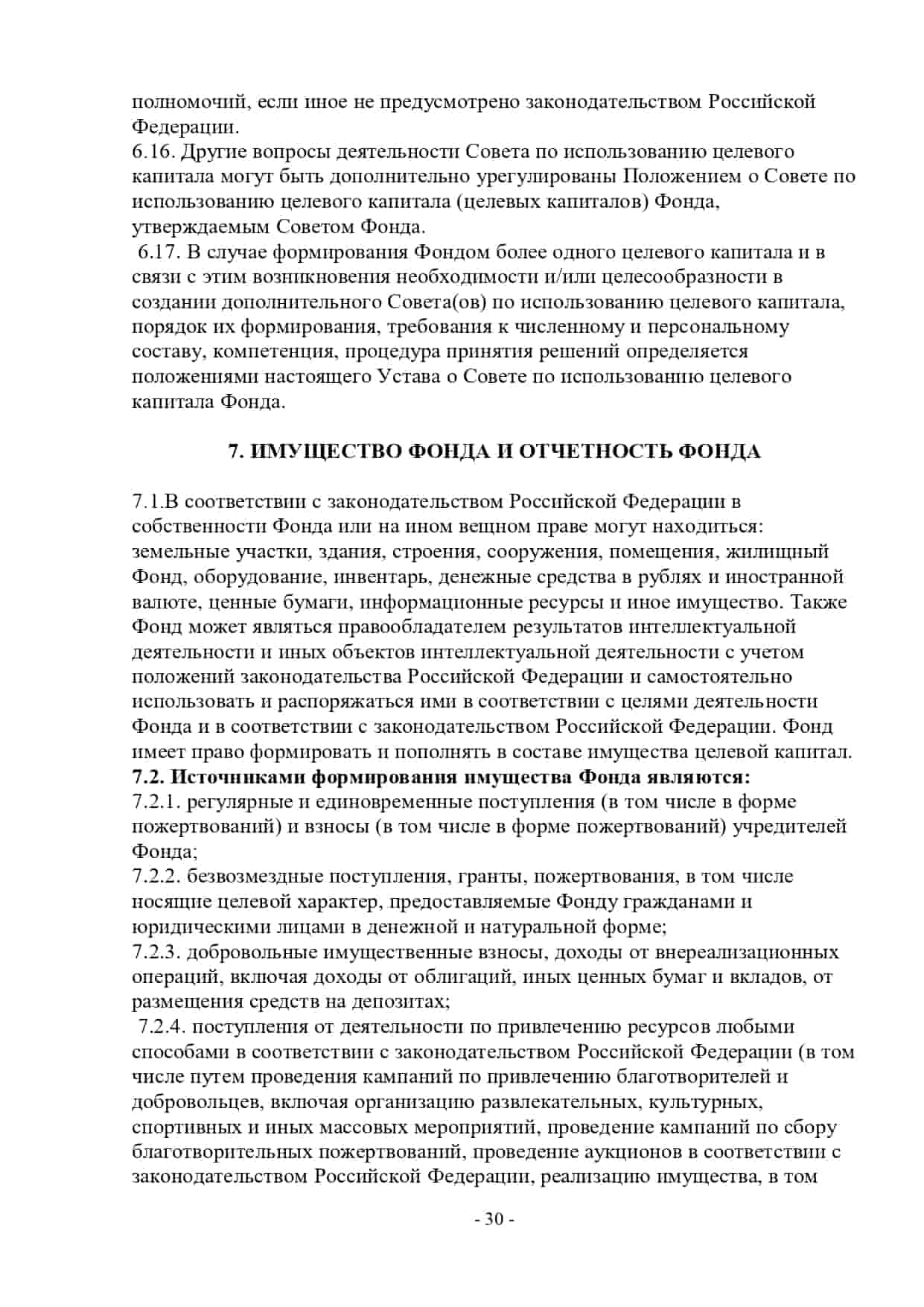 полномочий, если иное не предусмотрено законодательством Российской Федерации.
6.16. Другие вопросы деятельности Совета по использованию целевого капитала могут быть дополнительно урегулированы Положением о Совете по использованию целевого капитала (целевых капиталов) Фонда, утверждаемым Советом Фонда.
6.17. В случае формирования Фондом более одного целевого капитала и в связи с этим возникновения необходимости и/или целесообразности в создании дополнительного Совета(ов) по использованию целевого капитала, порядок их формирования, требования к численному и персональному составу, компетенция, процедура принятия решений определяется положениями настоящего Устава о Совете по использованию целевого капитала Фонда.

7. ИМУЩЕСТВО ФОНДА И ОТЧЕТНОСТЬ ФОНДА

7.1.В соответствии с законодательством Российской Федерации в собственности Фонда или на ином вещном праве могут находиться: земельные участки, здания, строения, сооружения, помещения, жилищный Фонд, оборудование, инвентарь, денежные средства в рублях и иностранной валюте, ценные бумаги, информационные ресурсы и иное имущество. Также Фонд может являться правообладателем результатов интеллектуальной деятельности и иных объектов интеллектуальной деятельности с учетом положений законодательства Российской Федерации и самостоятельно использовать и распоряжаться ими в соответствии с целями деятельности Фонда и в соответствии с законодательством Российской Федерации. Фонд имеет право формировать и пополнять в составе имущества целевой капитал.
7.2. Источниками формирования имущества Фонда являются:
7.2.1. регулярные и единовременные поступления (в том числе в форме пожертвований) и взносы (в том числе в форме пожертвований) учредителей Фонда;
7.2.2. безвозмездные поступления, гранты, пожертвования, в том числе носящие целевой характер, предоставляемые Фонду гражданами и юридическими лицами в денежной и натуральной форме;
7.2.3. добровольные имущественные взносы, доходы от внереализационных операций, включая доходы от облигаций, иных ценных бумаг и вкладов, от размещения средств на депозитах;
7.2.4. поступления от деятельности по привлечению ресурсов любыми способами в соответствии с законодательством Российской Федерации (в том числе путем проведения кампаний по привлечению благотворителей и добровольцев, включая организацию развлекательных, культурных, спортивных и иных массовых мероприятий, проведение кампаний по сбору благотворительных пожертвований, проведение аукционов в соответствии с законодательством Российской Федерации, реализацию имущества, в том

- 30 -